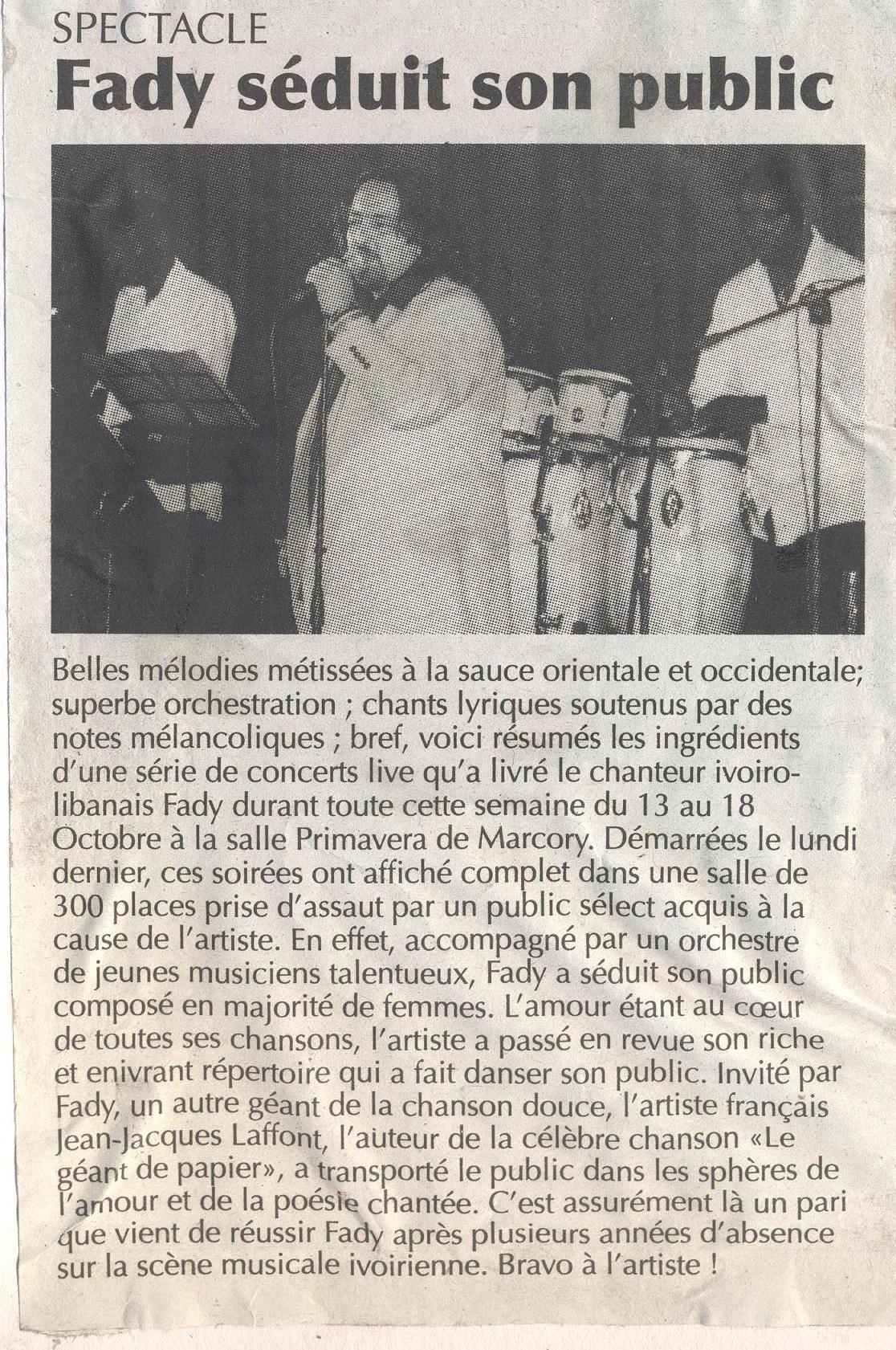 SPECTACLE
Fady séduit son public

Belles mélodies métissées à la sauce orientale et occidentale; superbe orchestration ; chants lyriques soutenus par des notes mélancoliques ; bref, voici résumés les ingrédients d'une série de concerts live qu'a livré le chanteur ivoiro-libanais Fady durant toute cette semaine du 13 au 18 Octobre à la salle Primavera de Marcory. Démarrées le lundi dernier, ces soirées ont affiché complet dans une salle de 300 places prise d'assaut par un public sélect acquis à la cause de l'artiste. En effet, accompagné par un orchestre de jeunes musiciens talentueux, Fady a séduit son public composé en majorité de femmes. L'amour étant au cœur de toutes ses chansons, l'artiste a passé en revue son riche et enivrant répertoire qui a fait danser son public. Invité par Fady, un autre géant de la chanson douce, l'artiste français Jean-Jacques Laffont, l'auteur de la célèbre chanson «Le géant de papier», a transporté le public dans les sphères de l'amour et de la poésie chantée. C'est assurément là un pari que vient de réussir Fady après plusieurs années d'absence sur la scène musicale ivoirienne. Bravo à l'artiste !